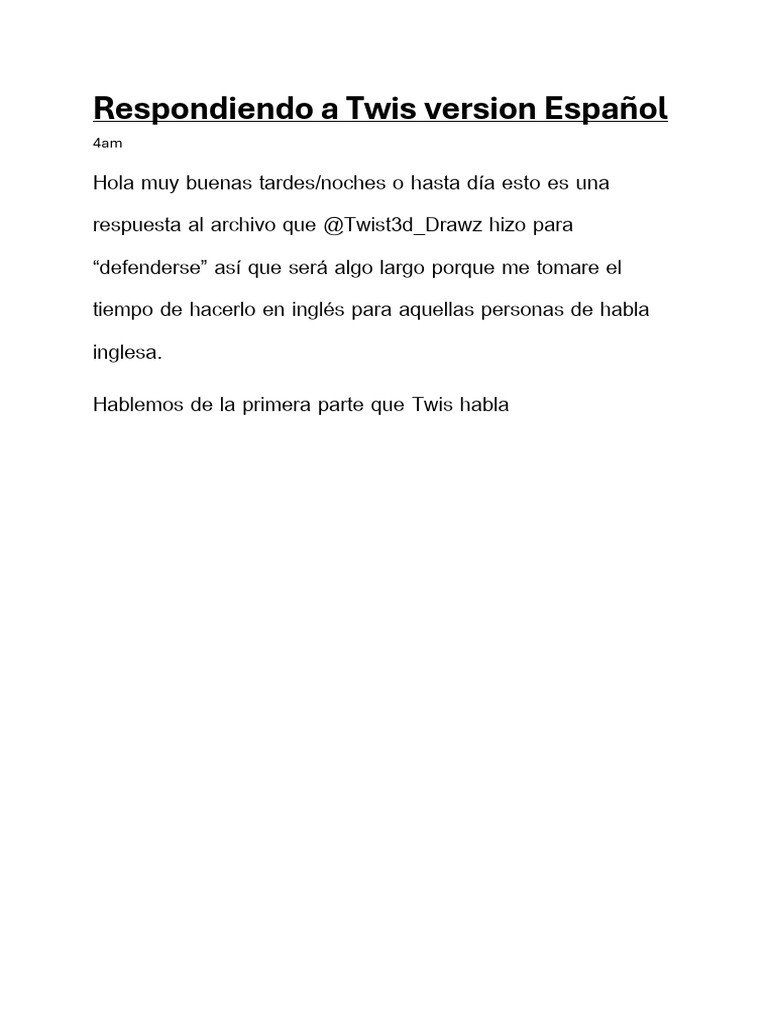 Respondiendo a Twis version Español

4am

Hola muy buenas tardes/noches o hasta día esto es una respuesta al archivo que @Twist3d_Drawz hizo para “defenderse” así que será algo largo porque me tomare el tiempo de hacerlo en inglés para aquellas personas de habla inglesa.

Hablemos de la primera parte que Twis habla